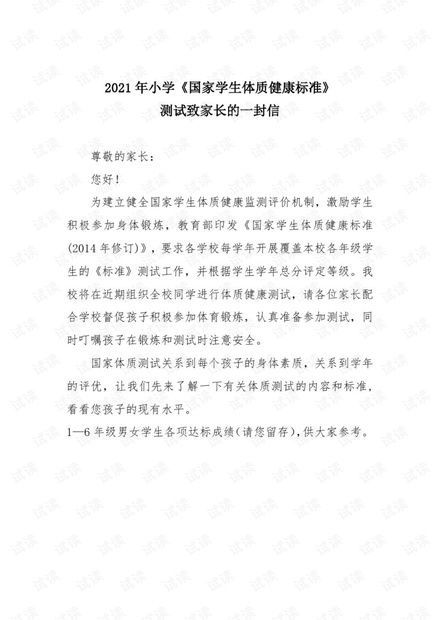 2021年小学《国家学生体质健康标准》
测试致家长的一封信

尊敬的家长：

您好！

为建立健全国家学生体质健康监测评价机制，激励学生积极参加身体锻炼，教育部印发《国家学生体质健康标准(2014年修订)》，要求各学校每学年开展覆盖本校各年级学生的《标准》测试工作，并根据学生学年总分评定等级。我校将在近期组织全校同学进行体质健康测试，请各位家长配合学校督促孩子积极参加体育锻炼，认真准备参加测试，同时叮嘱孩子在锻炼和测试时注意安全。

国家体质测试关系到每个孩子的身体素质，关系到学年的评优，让我们先来了解一下有关体质测试的内容和标准，看看您孩子的现有水平。

1—6年级男女学生各项达标成绩(请您留存)，供大家参考。

试读